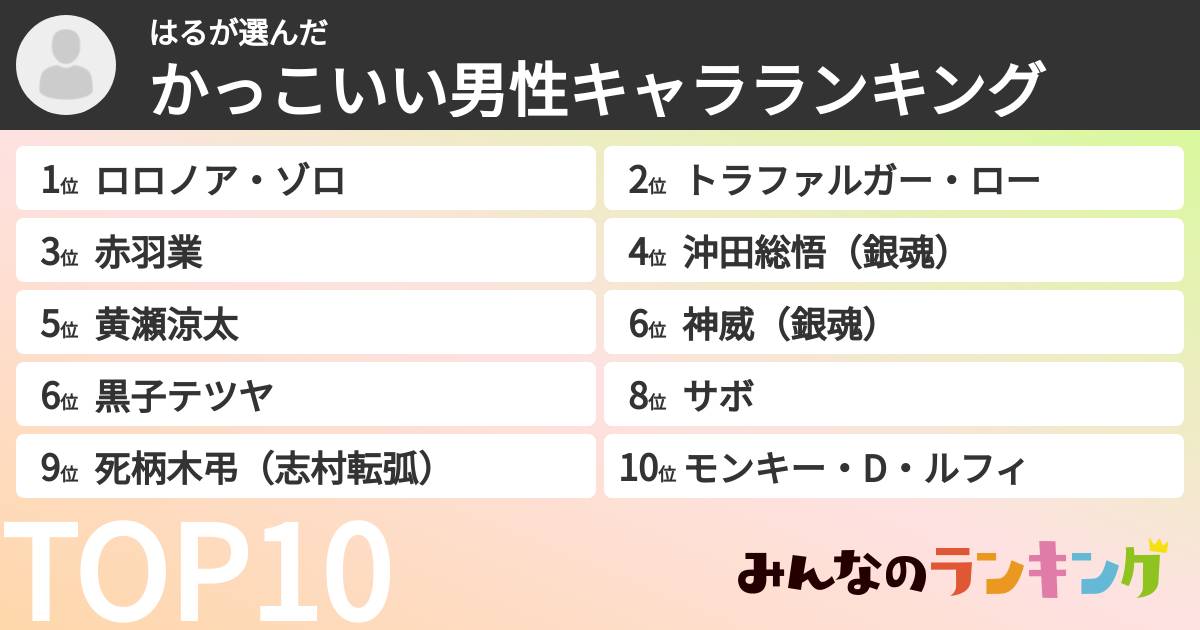 はるが選んだ
かっこいい男性キャラランキング

1位 ロロノア・ゾロ
2位 トラファルガー・ロー
3位 赤羽業
4位 沖田総悟（銀魂）
5位 黄瀬涼太
6位 神威（銀魂）
6位 黒子テツヤ
8位 サボ
9位 死柄木弔（志村転弧）
10位 モンキー・D・ルフィ

TOP10

みんなのランキング